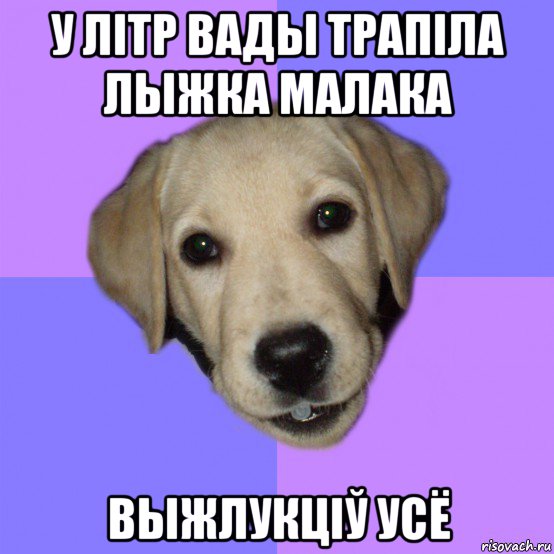 У ЛІТР ВАДЫ ТРАПІЛА ЛЫЖКА МАЛАКА

ВЫЖЛУКЦІЎ УСЁ

risovach.ru